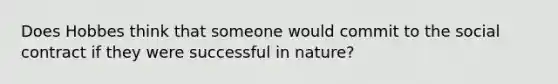 Does Hobbes think that someone would commit to the social contract if they were successful in nature?